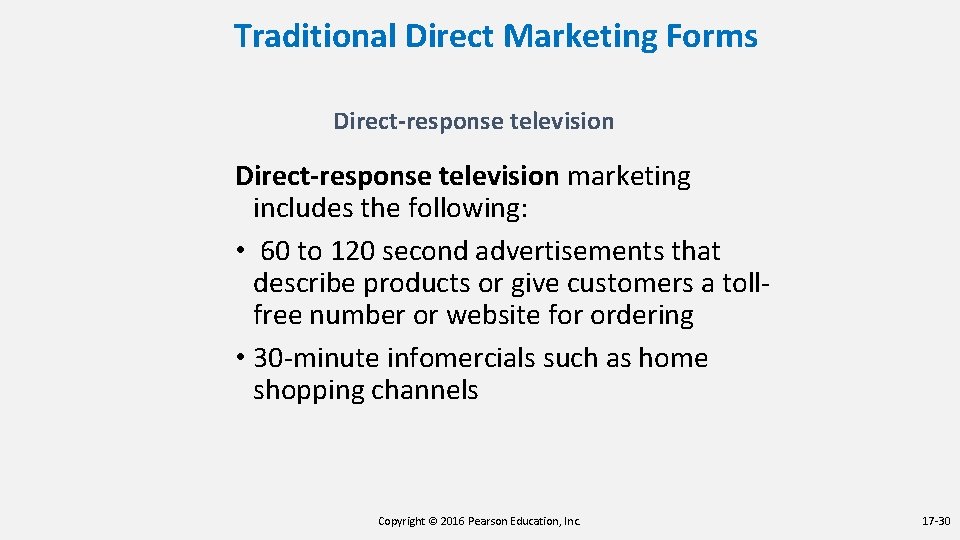 Traditional Direct Marketing Forms

Direct-response television

Direct-response television marketing includes the following:

• 60 to 120 second advertisements that describe products or give customers a toll-free number or website for ordering

• 30-minute infomercials such as home shopping channels

Copyright © 2016 Pearson Education, Inc.

17-30